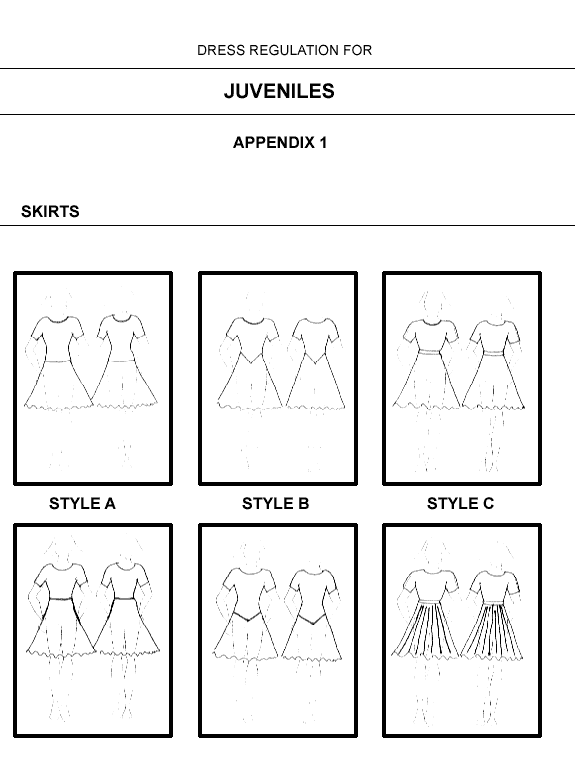 DRESS REGULATION FOR

JUVENILES

APPENDIX 1

SKIRTS

STYLE A

STYLE B

STYLE C